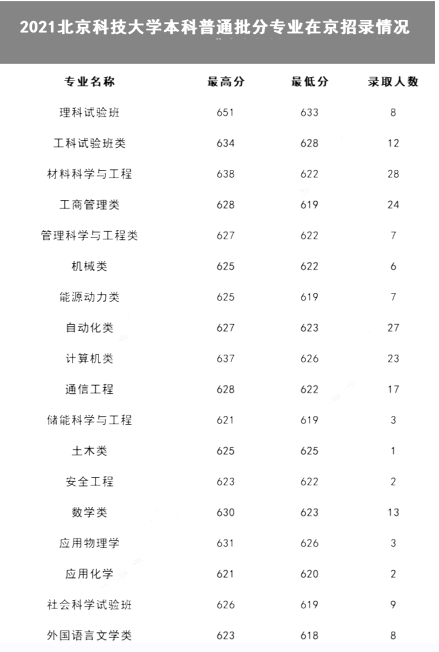 2021北京科技大学本科普通批分专业在京招录情况

| 专业名称 | 最高分 | 最低分 | 录取人数 |
|---|---|---|---|
| 理科试验班 | 651 | 633 | 8 |
| 工科试验班类 | 634 | 628 | 12 |
| 材料科学与工程 | 638 | 622 | 28 |
| 工商管理类 | 628 | 619 | 24 |
| 管理科学与工程类 | 627 | 622 | 7 |
| 机械类 | 625 | 622 | 6 |
| 能源动力类 | 625 | 619 | 7 |
| 自动化类 | 627 | 623 | 27 |
| 计算机类 | 637 | 626 | 23 |
| 通信工程 | 628 | 622 | 17 |
| 储能科学与工程 | 621 | 619 | 3 |
| 土木类 | 625 | 625 | 1 |
| 安全工程 | 623 | 622 | 2 |
| 数学类 | 630 | 623 | 13 |
| 应用物理学 | 631 | 626 | 3 |
| 应用化学 | 621 | 620 | 2 |
| 社会科学试验班 | 626 | 619 | 9 |
| 外国语言文学类 | 623 | 618 | 8 |